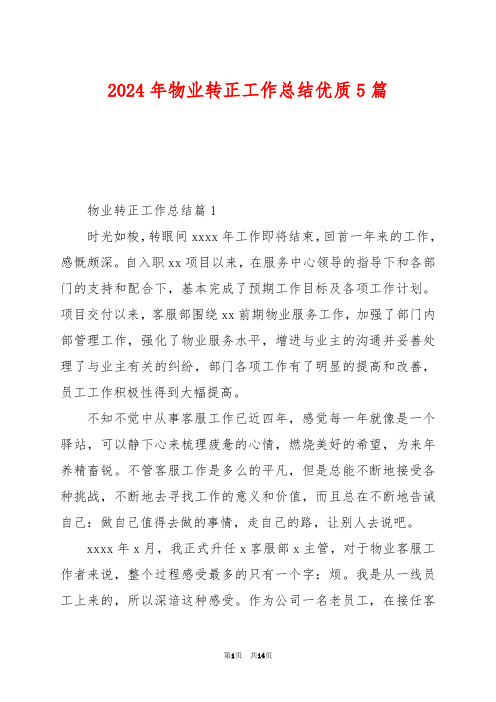 2024 年物业转正工作总结优质 5 篇

物业转正工作总结篇 1

时光如梭，转眼间 xxxx 年工作即将结束，回首一年来的工作，感慨颇深。自入职 xx 项目以来，在服务中心领导的指导下和各部门的支持和配合下，基本完成了预期工作目标及各项工作计划。项目交付以来，客服部围绕 xx 前期物业服务工作，加强了部门内部管理工作，强化了物业服务水平，增进与业主的沟通并妥善处理了与业主有关的纠纷，部门各项工作有了明显的提高和改善，员工工作积极性得到大幅提高。

不知不觉中从事客服工作已近四年，感觉每一年就像是一个驿站，可以静下心来梳理疲惫的心情，燃烧美好的希望，为来年养精畜锐。不管客服工作是多么的平凡，但是总能不断地接受各种挑战，不断地去寻找工作的意义和价值，而且总在不断地告诫自己：做自己值得去做的事情，走自己的路，让别人去说吧。

xxxx 年 x 月，我正式升任 x 客服部 x 主管，对于物业客服工作者来说，整个过程感受最多的只有一个字：烦。我是从一线员工上来的，所以深谙这种感受。作为公司一名老员工，在接任客

第1页 共14页